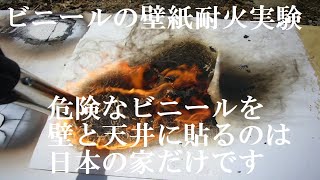 ビニールの壁紙耐火実験

危険なビニールを
壁と天井に貼るのは
日本の家だけです